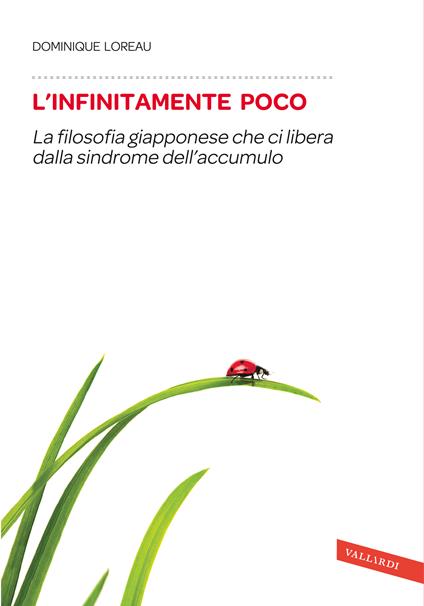 DOMINIQUE LOREAU

L'INFINITAMENTE POCO

La filosofia giapponese che ci libera dalla sindrome dell'accumulo

VALLARDI